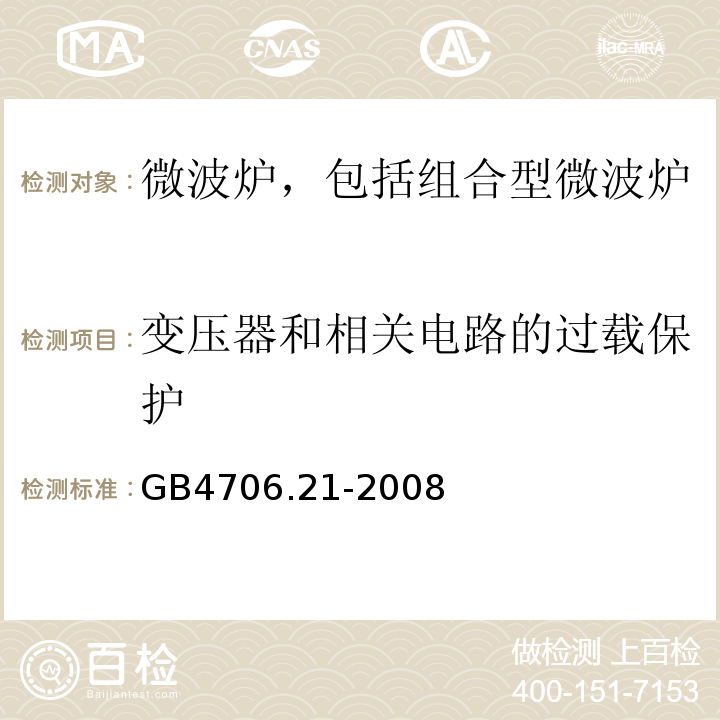 MA CNAS AC ilac-MRA

检测对象：微波炉，包括组合型微波炉

检测项目：变压器和相关电路的过载保护

检测标准：GB4706.21-2008

百检 Baijiantest.com

做检测 上百检
400-151-7153